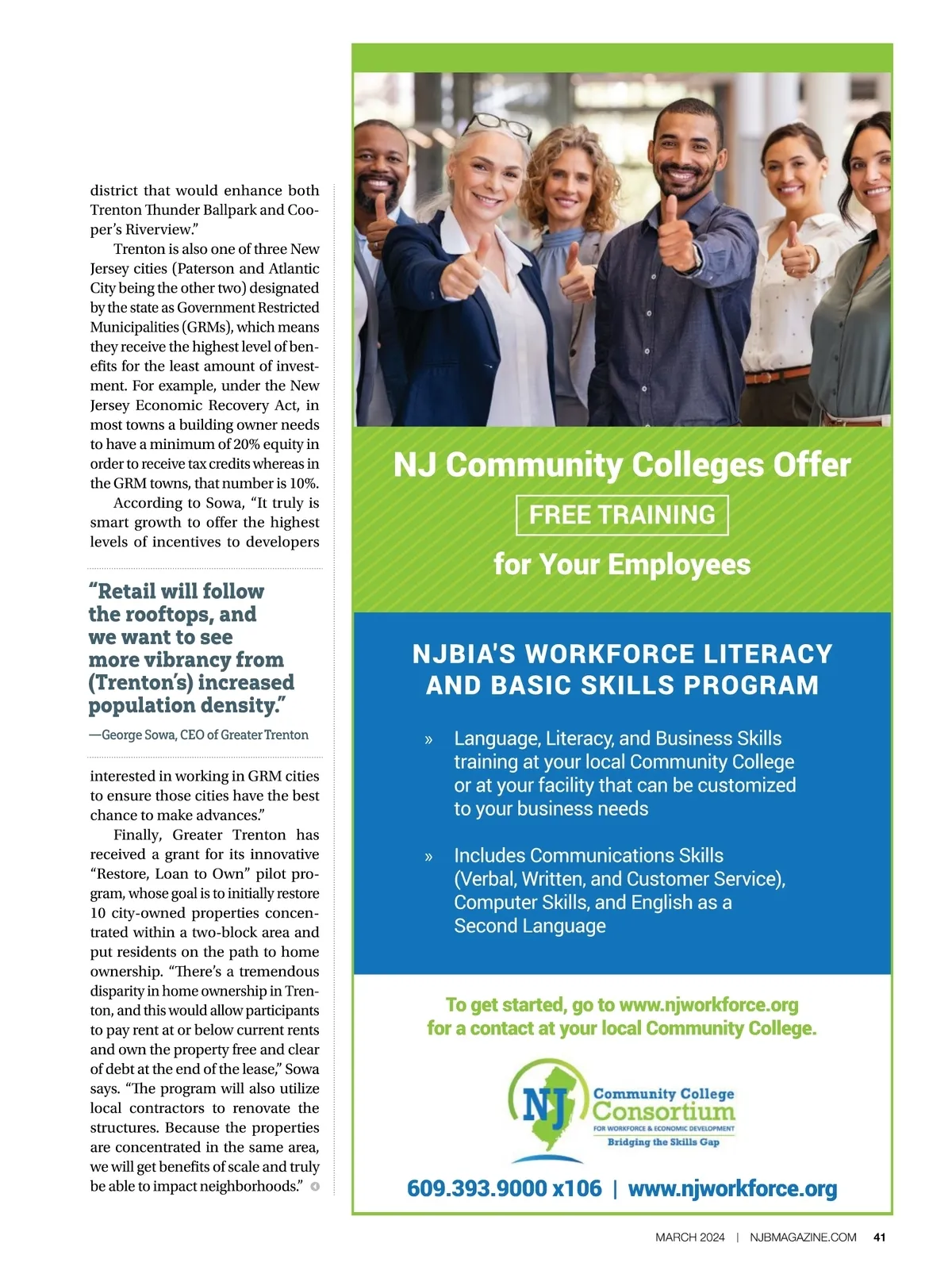 district that would enhance both Trenton Thunder Ballpark and Cooper's Riverview."

Trenton is also one of three New Jersey cities (Paterson and Atlantic City being the other two) designated by the state as Government Restricted Municipalities (GRMs), which means they receive the highest level of benefits for the least amount of investment. For example, under the New Jersey Economic Recovery Act, in most towns a building owner needs to have a minimum of 20% equity in order to receive tax credits whereas in the GRM towns, that number is 10%.

According to Sowa, "It truly is smart growth to offer the highest levels of incentives to developers

"Retail will follow the rooftops, and we want to see more vibrancy from (Trenton's) increased population density."

—George Sowa, CEO of Greater Trenton

interested in working in GRM cities to ensure those cities have the best chance to make advances."

Finally, Greater Trenton has received a grant for its innovative "Restore, Loan to Own" pilot program, whose goal is to initially restore 10 city-owned properties concentrated within a two-block area and put residents on the path to home ownership. "There's a tremendous disparity in home ownership in Trenton, and this would allow participants to pay rent at or below current rents and own the property free and clear of debt at the end of the lease," Sowa says. "The program will also utilize local contractors to renovate the structures. Because the properties are concentrated in the same area, we will get benefits of scale and truly be able to impact neighborhoods."

NJ Community Colleges Offer

FREE TRAINING

for Your Employees

NJBIA'S WORKFORCE LITERACY AND BASIC SKILLS PROGRAM

» Language, Literacy, and Business Skills training at your local Community College or at your facility that can be customized to your business needs

» Includes Communications Skills (Verbal, Written, and Customer Service), Computer Skills, and English as a Second Language

To get started, go to www.njworkforce.org for a contact at your local Community College.

NJ Community College Consortium FOR WORKFORCE & ECONOMIC DEVELOPMENT Bridging the Skills Gap

609.393.9000 x106 | www.njworkforce.org

MARCH 2024 | NJBMAGAZINE.COM 41